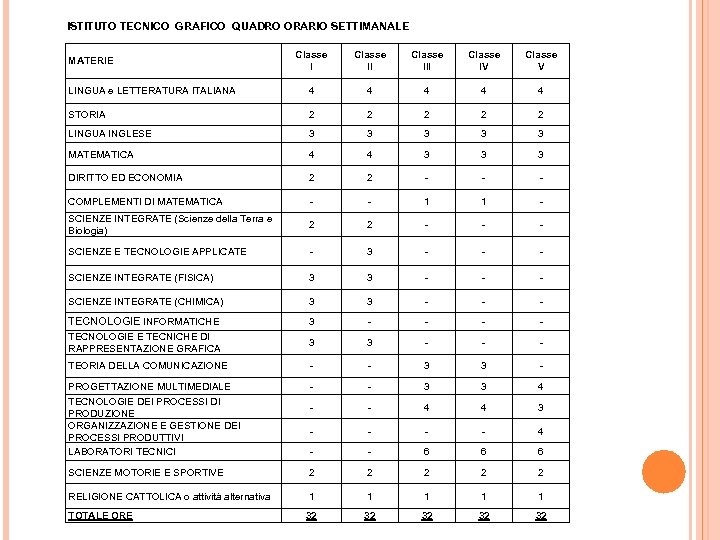 ISTITUTO TECNICO GRAFICO QUADRO ORARIO SETTIMANALE

| MATERIE | Classe I | Classe II | Classe III | Classe IV | Classe V |
|---|---|---|---|---|---|
| LINGUA e LETTERATURA ITALIANA | 4 | 4 | 4 | 4 | 4 |
| STORIA | 2 | 2 | 2 | 2 | 2 |
| LINGUA INGLESE | 3 | 3 | 3 | 3 | 3 |
| MATEMATICA | 4 | 4 | 3 | 3 | 3 |
| DIRITTO ED ECONOMIA | 2 | 2 | - | - | - |
| COMPLEMENTI DI MATEMATICA | - | - | 1 | 1 | - |
| SCIENZE INTEGRATE (Scienze della Terra e Biologia) | 2 | 2 | - | - | - |
| SCIENZE E TECNOLOGIE APPLICATE | - | 3 | - | - | - |
| SCIENZE INTEGRATE (FISICA) | 3 | 3 | - | - | - |
| SCIENZE INTEGRATE (CHIMICA) | 3 | 3 | - | - | - |
| TECNOLOGIE INFORMATICHE | 3 | - | - | - | - |
| TECNOLOGIE E TECNICHE DI RAPPRESENTAZIONE GRAFICA | 3 | 3 | - | - | - |
| TEORIA DELLA COMUNICAZIONE | - | - | 3 | 3 | - |
| PROGETTAZIONE MULTIMEDIALE | - | - | 3 | 3 | 4 |
| TECNOLOGIE DEI PROCESSI DI PRODUZIONE | - | - | 4 | 4 | 3 |
| ORGANIZZAZIONE E GESTIONE DEI PROCESSI PRODUTTIVI | - | - | - | - | 4 |
| LABORATORI TECNICI | - | - | 6 | 6 | 6 |
| SCIENZE MOTORIE E SPORTIVE | 2 | 2 | 2 | 2 | 2 |
| RELIGIONE CATTOLICA o attività alternativa | 1 | 1 | 1 | 1 | 1 |
| TOTALE ORE | 32 | 32 | 32 | 32 | 32 |